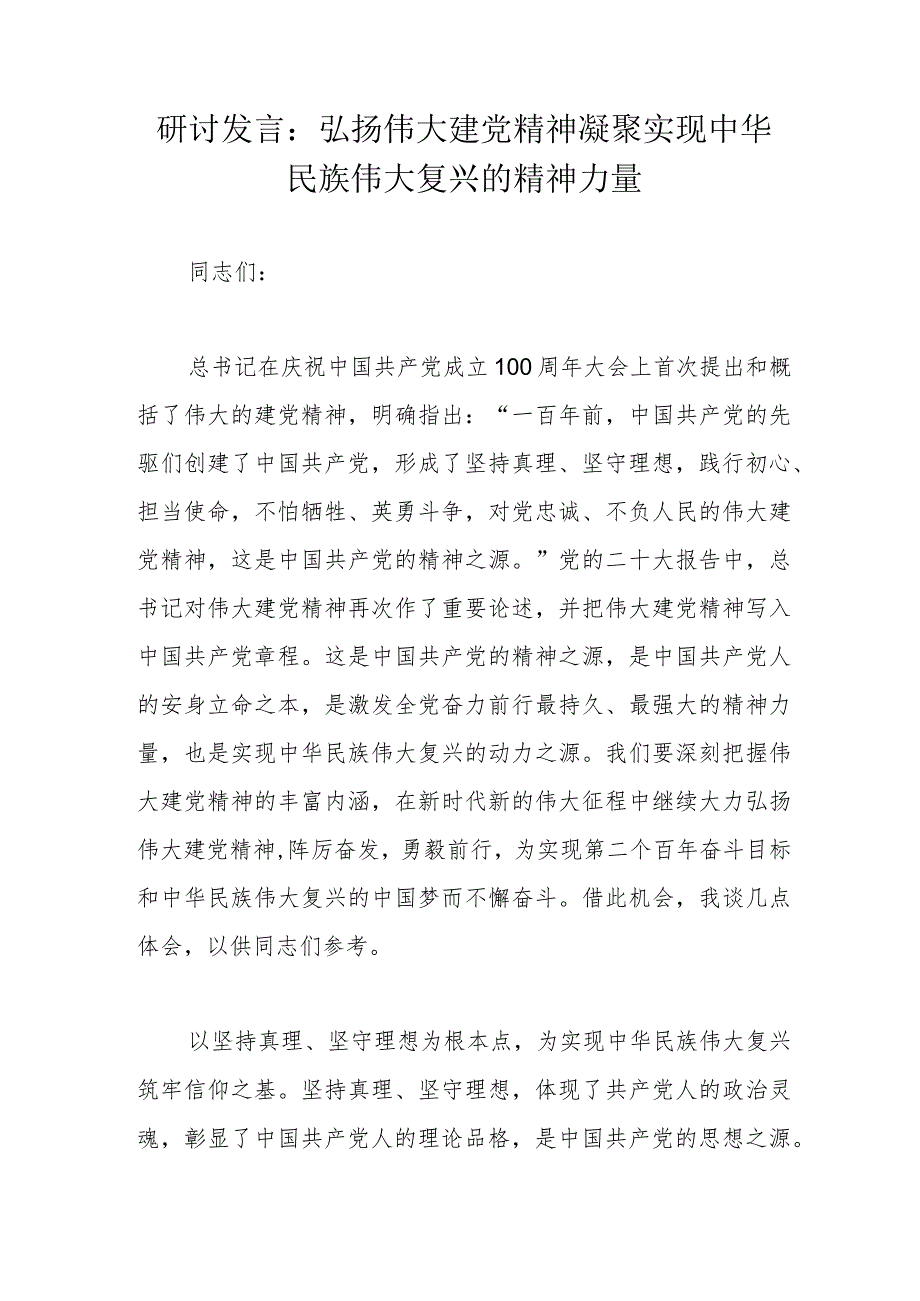 研讨发言：弘扬伟大建党精神凝聚实现中华民族伟大复兴的精神力量

同志们：

总书记在庆祝中国共产党成立100周年大会上首次提出和概括了伟大的建党精神，明确指出：“一百年前，中国共产党的先驱们创建了中国共产党，形成了坚持真理、坚守理想，践行初心、担当使命，不怕牺牲、英勇斗争，对党忠诚、不负人民的伟大建党精神，这是中国共产党的精神之源。”党的二十大报告中，总书记对伟大建党精神再次作了重要论述，并把伟大建党精神写入中国共产党章程。这是中国共产党的精神之源，是中国共产党人的安身立命之本，是激发全党奋力前行最持久、最强大的精神力量，也是实现中华民族伟大复兴的动力之源。我们要深刻把握伟大建党精神的丰富内涵，在新时代新的伟大征程中继续大力弘扬伟大建党精神,阵厉奋发，勇毅前行，为实现第二个百年奋斗目标和中华民族伟大复兴的中国梦而不懈奋斗。借此机会，我谈几点体会，以供同志们参考。

以坚持真理、坚守理想为根本点，为实现中华民族伟大复兴筑牢信仰之基。坚持真理、坚守理想，体现了共产党人的政治灵魂，彰显了中国共产党人的理论品格，是中国共产党的思想之源。